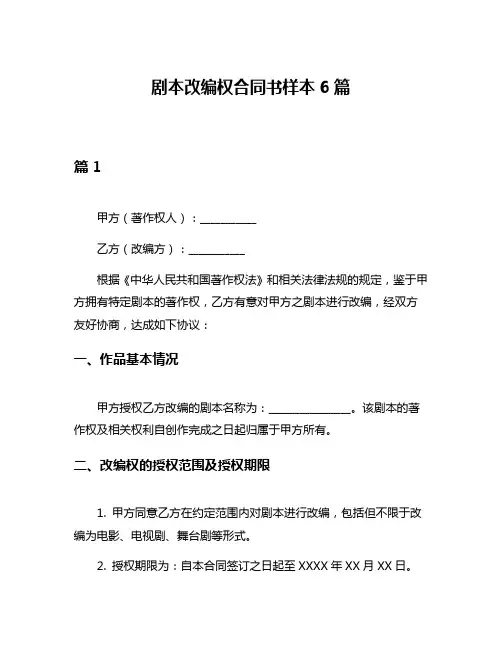 剧本改编权合同书样本 6 篇

篇 1

甲方（著作权人）：__________

乙方（改编方）：__________

根据《中华人民共和国著作权法》和相关法律法规的规定，鉴于甲方拥有特定剧本的著作权，乙方有意对甲方之剧本进行改编，经双方友好协商，达成如下协议：

一、作品基本情况

甲方授权乙方改编的剧本名称为：______________。该剧本的著作权及相关权利自创作完成之日起归属于甲方所有。

二、改编权的授权范围及授权期限

1. 甲方同意乙方在约定范围内对剧本进行改编，包括但不限于改编为电影、电视剧、舞台剧等形式。

2. 授权期限为：自本合同签订之日起至 XXXX 年 XX 月 XX 日。